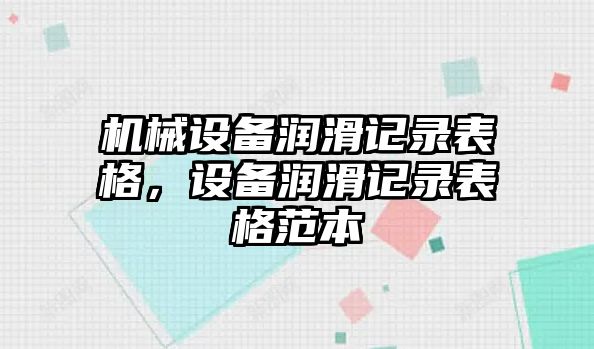 机械设备润滑记录表格，设备润滑记录表格范本